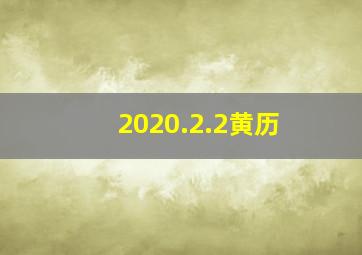 2020.2.2黄历